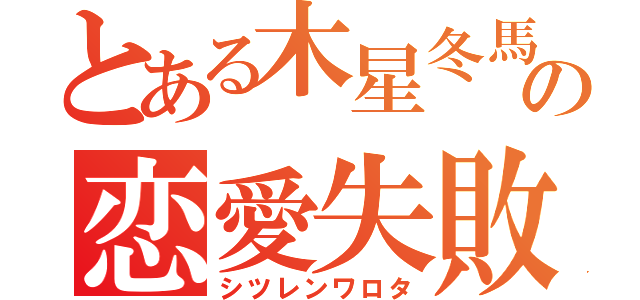 とある木星冬馬の
恋愛失敗
シツレンワロタ